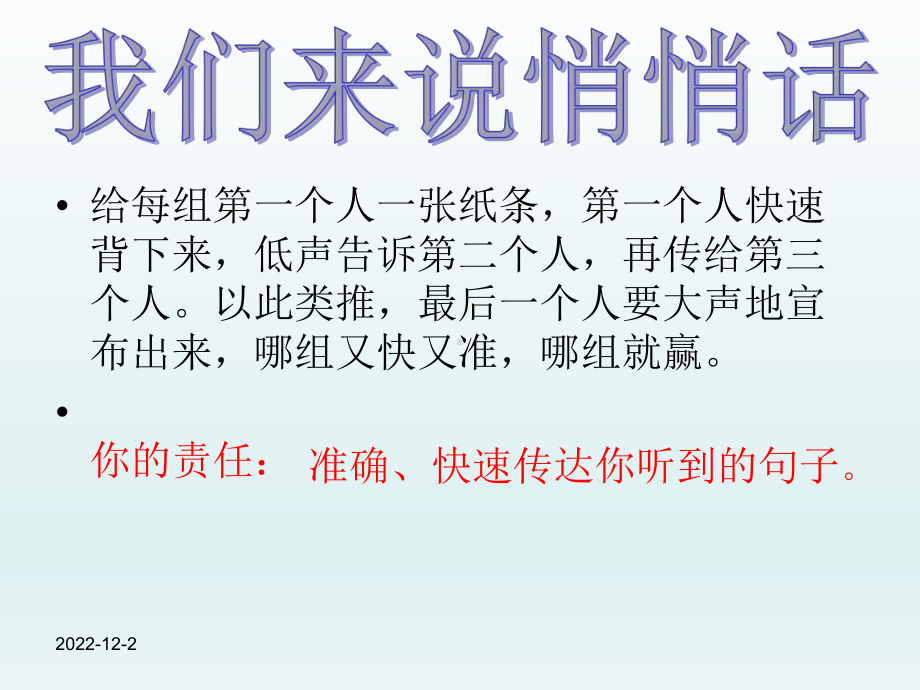 我们来说悄悄话

• 给每组第一个人一张纸条，第一个人快速背下来，低声告诉第二个人，再传给第三个人。以此类推，最后一个人要大声地宣布出来，哪组又快又准，哪组就赢。

•

你的责任： 准确、快速传达你听到的句子。

2022-12-2